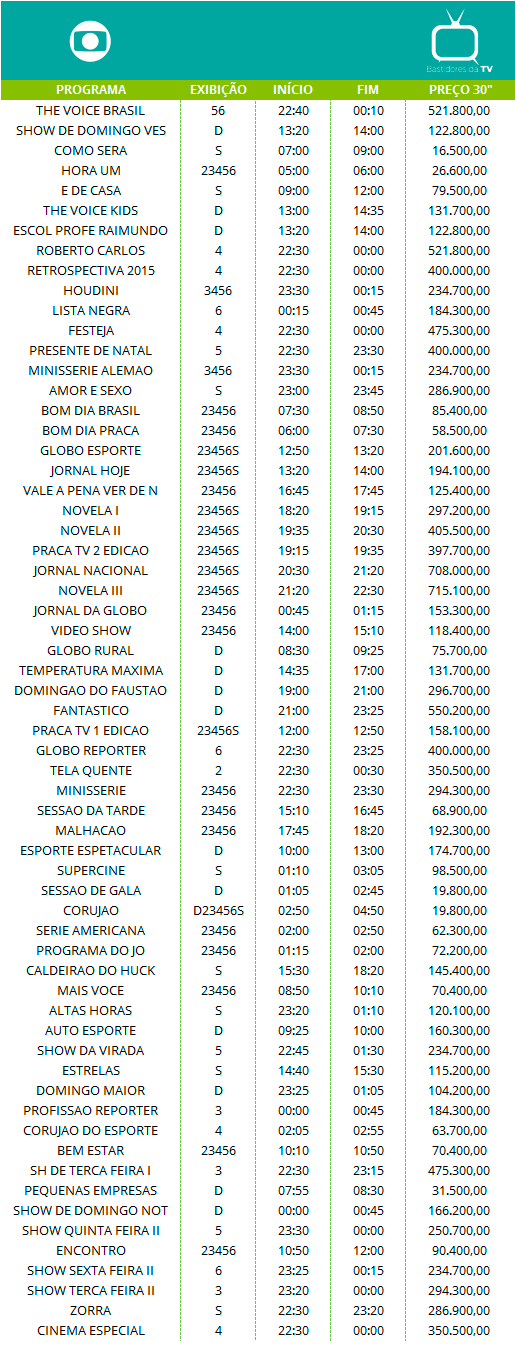 Bastidores da TV

| PROGRAMA | EXIBIÇÃO | INÍCIO | FIM | PREÇO 30" |
|---|---|---|---|---|
| THE VOICE BRASIL | 56 | 22:40 | 00:10 | 521.800,00 |
| SHOW DE DOMINGO VES | D | 13:20 | 14:00 | 122.800,00 |
| COMO SERA | S | 07:00 | 09:00 | 16.500,00 |
| HORA UM | 23456 | 05:00 | 06:00 | 26.600,00 |
| E DE CASA | S | 09:00 | 12:00 | 79.500,00 |
| THE VOICE KIDS | D | 13:00 | 14:35 | 131.700,00 |
| ESCOL PROFE RAIMUNDO | D | 13:20 | 14:00 | 122.800,00 |
| ROBERTO CARLOS | 4 | 22:30 | 00:00 | 521.800,00 |
| RETROSPECTIVA 2015 | 4 | 22:30 | 00:00 | 400.000,00 |
| HOUDINI | 3456 | 23:30 | 00:15 | 234.700,00 |
| LISTA NEGRA | 6 | 00:15 | 00:45 | 184.300,00 |
| FESTEJA | 4 | 22:30 | 00:00 | 475.300,00 |
| PRESENTE DE NATAL | 5 | 22:30 | 23:30 | 400.000,00 |
| MINISSERIE ALEMAO | 3456 | 23:30 | 00:15 | 234.700,00 |
| AMOR E SEXO | S | 23:00 | 23:45 | 286.900,00 |
| BOM DIA BRASIL | 23456 | 07:30 | 08:50 | 85.400,00 |
| BOM DIA PRACA | 23456 | 06:00 | 07:30 | 58.500,00 |
| GLOBO ESPORTE | 23456S | 12:50 | 13:20 | 201.600,00 |
| JORNAL HOJE | 23456S | 13:20 | 14:00 | 194.100,00 |
| VALE A PENA VER DE N | 23456 | 16:45 | 17:45 | 125.400,00 |
| NOVELA I | 23456S | 18:20 | 19:15 | 297.200,00 |
| NOVELA II | 23456S | 19:35 | 20:30 | 405.500,00 |
| PRACA TV 2 EDICAO | 23456S | 19:15 | 19:35 | 397.700,00 |
| JORNAL NACIONAL | 23456S | 20:30 | 21:20 | 708.000,00 |
| NOVELA III | 23456S | 21:20 | 22:30 | 715.100,00 |
| JORNAL DA GLOBO | 23456 | 00:45 | 01:15 | 153.300,00 |
| VIDEO SHOW | 23456 | 14:00 | 15:10 | 118.400,00 |
| GLOBO RURAL | D | 08:30 | 09:25 | 75.700,00 |
| TEMPERATURA MAXIMA | D | 14:35 | 17:00 | 131.700,00 |
| DOMINGAO DO FAUSTAO | D | 19:00 | 21:00 | 296.700,00 |
| FANTASTICO | D | 21:00 | 23:25 | 550.200,00 |
| PRACA TV 1 EDICAO | 23456S | 12:00 | 12:50 | 158.100,00 |
| GLOBO REPORTER | 6 | 22:30 | 23:25 | 400.000,00 |
| TELA QUENTE | 2 | 22:30 | 00:30 | 350.500,00 |
| MINISSERIE | 23456 | 22:30 | 23:30 | 294.300,00 |
| SESSAO DA TARDE | 23456 | 15:10 | 16:45 | 68.900,00 |
| MALHACAO | 23456 | 17:45 | 18:20 | 192.300,00 |
| ESPORTE ESPETACULAR | D | 10:00 | 13:00 | 174.700,00 |
| SUPERCINE | S | 01:10 | 03:05 | 98.500,00 |
| SESSAO DE GALA | D | 01:05 | 02:45 | 19.800,00 |
| CORUJAO | D23456S | 02:50 | 04:50 | 19.800,00 |
| SERIE AMERICANA | 23456 | 02:00 | 02:50 | 62.300,00 |
| PROGRAMA DO JO | 23456 | 01:15 | 02:00 | 72.200,00 |
| CALDEIRAO DO HUCK | S | 15:30 | 18:20 | 145.400,00 |
| MAIS VOCE | 23456 | 08:50 | 10:10 | 70.400,00 |
| ALTAS HORAS | S | 23:20 | 01:10 | 120.100,00 |
| AUTO ESPORTE | D | 09:25 | 10:00 | 160.300,00 |
| SHOW DA VIRADA | 5 | 22:45 | 01:30 | 234.700,00 |
| ESTRELAS | S | 14:40 | 15:30 | 115.200,00 |
| DOMINGO MAIOR | D | 23:25 | 01:05 | 104.200,00 |
| PROFISSAO REPORTER | 3 | 00:00 | 00:45 | 184.300,00 |
| CORUJAO DO ESPORTE | 4 | 02:05 | 02:55 | 63.700,00 |
| BEM ESTAR | 23456 | 10:10 | 10:50 | 70.400,00 |
| SH DE TERCA FEIRA I | 3 | 22:30 | 23:15 | 475.300,00 |
| PEQUENAS EMPRESAS | D | 07:55 | 08:30 | 31.500,00 |
| SHOW DE DOMINGO NOT | D | 00:00 | 00:45 | 166.200,00 |
| SHOW QUINTA FEIRA II | 5 | 23:30 | 00:00 | 250.700,00 |
| ENCONTRO | 23456 | 10:50 | 12:00 | 90.400,00 |
| SHOW SEXTA FEIRA II | 6 | 23:25 | 00:15 | 234.700,00 |
| SHOW TERCA FEIRA II | 3 | 23:20 | 00:00 | 294.300,00 |
| ZORRA | S | 22:30 | 23:20 | 286.900,00 |
| CINEMA ESPECIAL | 4 | 22:30 | 00:00 | 350.500,00 |